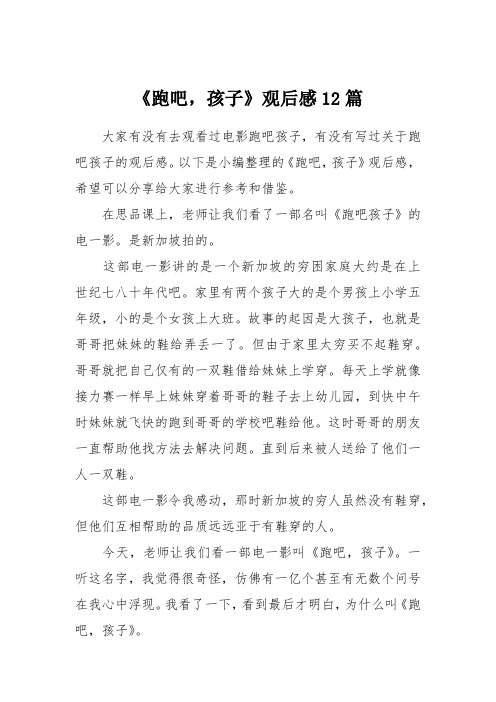 《跑吧，孩子》观后感12篇

大家有没有去观看过电影跑吧孩子，有没有写过关于跑吧孩子的观后感。以下是小编整理的《跑吧，孩子》观后感，希望可以分享给大家进行参考和借鉴。

在思品课上，老师让我们看了一部名叫《跑吧孩子》的电一影。是新加坡拍的。

这部电一影讲的是一个新加坡的穷困家庭大约是在上世纪七八十年代吧。家里有两个孩子大的是个男孩上小学五年级，小的是个女孩上大班。故事的起因是大孩子，也就是哥哥把妹妹的鞋给弄丢一了。但由于家里太穷买不起鞋穿。哥哥就把自己仅有的一双鞋借给妹妹上学穿。每天上学就像接力赛一样早上妹妹穿着哥哥的鞋子去上幼儿园，到快中午时妹妹就飞快的跑到哥哥的学校吧鞋给他。这时哥哥的朋友一直帮助他找方法去解决问题。直到后来被人送给了他们一人一双鞋。

这部电一影令我感动，那时新加坡的穷人虽然没有鞋穿，但他们互相帮助的品质远远亚于有鞋穿的人。

今天，老师让我们看一部电一影叫《跑吧，孩子》。一听这名字，我觉得很奇怪，仿佛有一亿个甚至有无数个问号在我心中浮现。我看了一下，看到最后才明白，为什么叫《跑吧，孩子》。